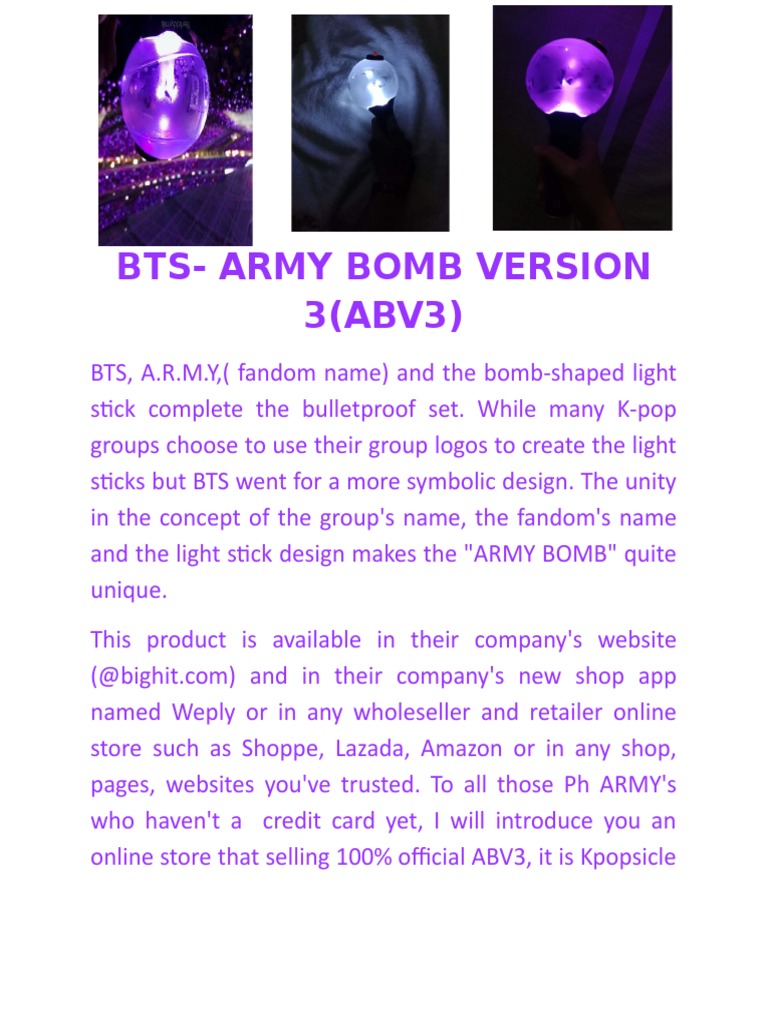 BTS- ARMY BOMB VERSION 3(ABV3)

BTS, A.R.M.Y,( fandom name) and the bomb-shaped light stick complete the bulletproof set. While many K-pop groups choose to use their group logos to create the light sticks but BTS went for a more symbolic design. The unity in the concept of the group's name, the fandom's name and the light stick design makes the "ARMY BOMB" quite unique.

This product is available in their company's website (@bighit.com) and in their company's new shop app named Weply or in any wholeseller and retailer online store such as Shoppe, Lazada, Amazon or in any shop, pages, websites you've trusted. To all those Ph ARMY's who haven't a credit card yet, I will introduce you an online store that selling 100% official ABV3, it is Kpopsicle